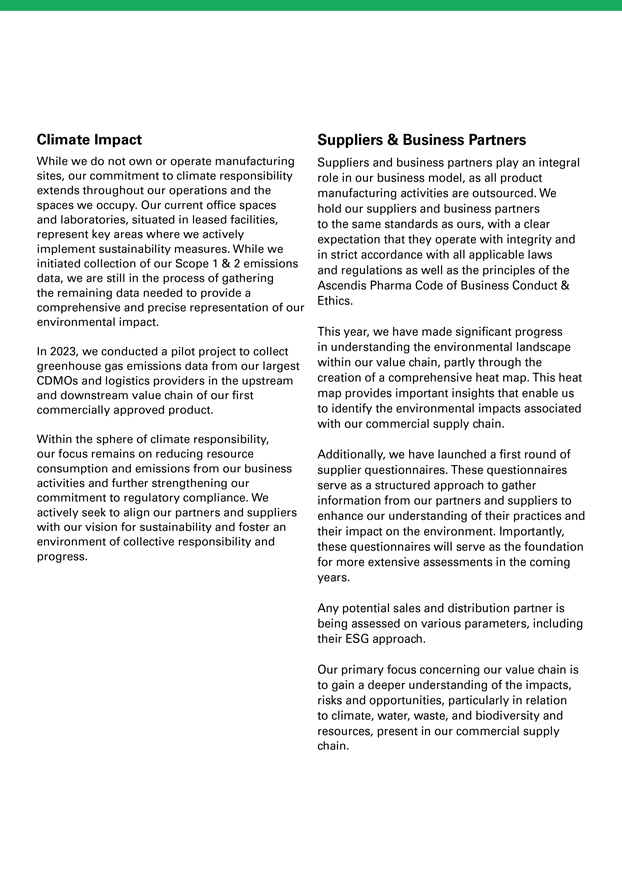 Climate Impact

While we do not own or operate manufacturing sites, our commitment to climate responsibility extends throughout our operations and the spaces we occupy. Our current office spaces and laboratories, situated in leased facilities, represent key areas where we actively implement sustainability measures. While we initiated collection of our Scope 1 & 2 emissions data, we are still in the process of gathering the remaining data needed to provide a comprehensive and precise representation of our environmental impact.

In 2023, we conducted a pilot project to collect greenhouse gas emissions data from our largest CDMOs and logistics providers in the upstream and downstream value chain of our first commercially approved product.

Within the sphere of climate responsibility, our focus remains on reducing resource consumption and emissions from our business activities and further strengthening our commitment to regulatory compliance. We actively seek to align our partners and suppliers with our vision for sustainability and foster an environment of collective responsibility and progress.

Suppliers & Business Partners

Suppliers and business partners play an integral role in our business model, as all product manufacturing activities are outsourced. We hold our suppliers and business partners to the same standards as ours, with a clear expectation that they operate with integrity and in strict accordance with all applicable laws and regulations as well as the principles of the Ascendis Pharma Code of Business Conduct & Ethics.

This year, we have made significant progress in understanding the environmental landscape within our value chain, partly through the creation of a comprehensive heat map. This heat map provides important insights that enable us to identify the environmental impacts associated with our commercial supply chain.

Additionally, we have launched a first round of supplier questionnaires. These questionnaires serve as a structured approach to gather information from our partners and suppliers to enhance our understanding of their practices and their impact on the environment. Importantly, these questionnaires will serve as the foundation for more extensive assessments in the coming years.

Any potential sales and distribution partner is being assessed on various parameters, including their ESG approach.

Our primary focus concerning our value chain is to gain a deeper understanding of the impacts, risks and opportunities, particularly in relation to climate, water, waste, and biodiversity and resources, present in our commercial supply chain.